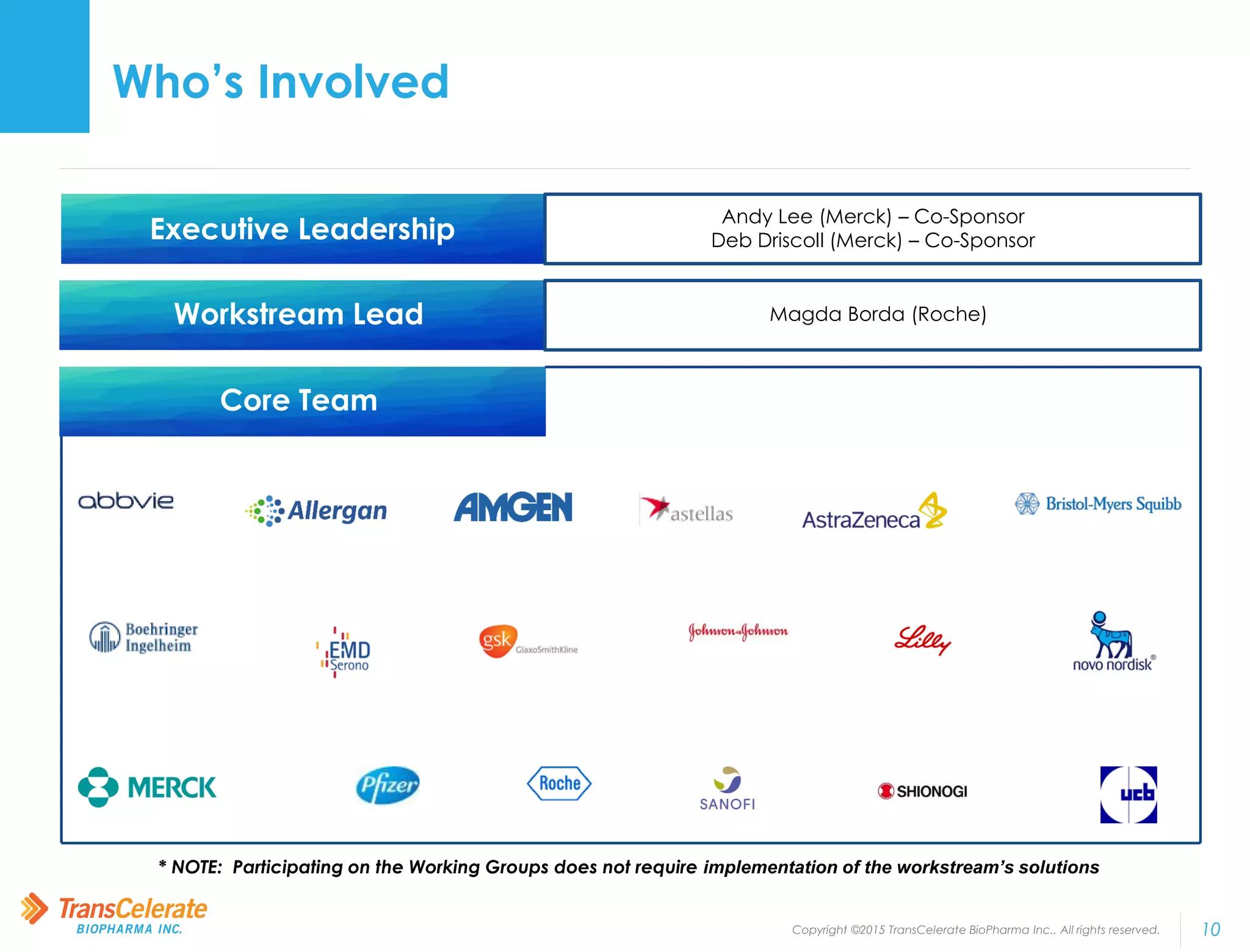 Who's Involved

Executive Leadership

Andy Lee (Merck) – Co-Sponsor
Deb Driscoll (Merck) – Co-Sponsor

Workstream Lead

Magda Borda (Roche)

Core Team

abbvie
Allergan
AMGEN
astellas
AstraZeneca
Bristol-Myers Squibb

Boehringer Ingelheim
EMD Serono
gsk GlaxoSmithKline
Johnson & Johnson
Lilly
novo nordisk®

MERCK
Pfizer
Roche
SANOFI
SHIONOGI
ucb

* NOTE: Participating on the Working Groups does not require implementation of the workstream's solutions

TransCelerate BIOPHARMA INC.

Copyright ©2015 TransCelerate BioPharma Inc., All rights reserved.

10